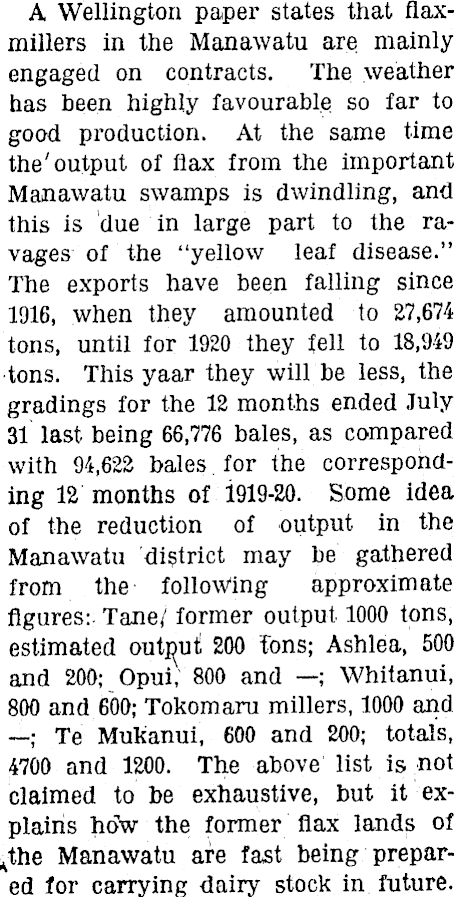 A Wellington paper states that flaxmillers in the Manawatu are mainly engaged on contracts. The weather has been highly favourable so far to good production. At the same time the output of flax from the important Manawatu swamps is dwindling, and this is due in large part to the ravages of the "yellow leaf disease." The exports have been falling since 1916, when they amounted to 27,674 tons, until for 1920 they fell to 18,949 tons. This yaar they will be less, the gradings for the 12 months ended July 31 last being 66,776 bales, as compared with 94,622 bales for the corresponding 12 months of 1919-20. Some idea of the reduction of output in the Manawatu district may be gathered from the following approximate figures: Tane, former output 1000 tons, estimated output 200 tons; Ashlea, 500 and 200; Opui, 800 and —; Whitanui, 800 and 600; Tokomaru millers, 1000 and —; Te Mukanui, 600 and 200; totals, 4700 and 1200. The above list is not claimed to be exhaustive, but it explains how the former flax lands of the Manawatu are fast being prepared for carrying dairy stock in future.